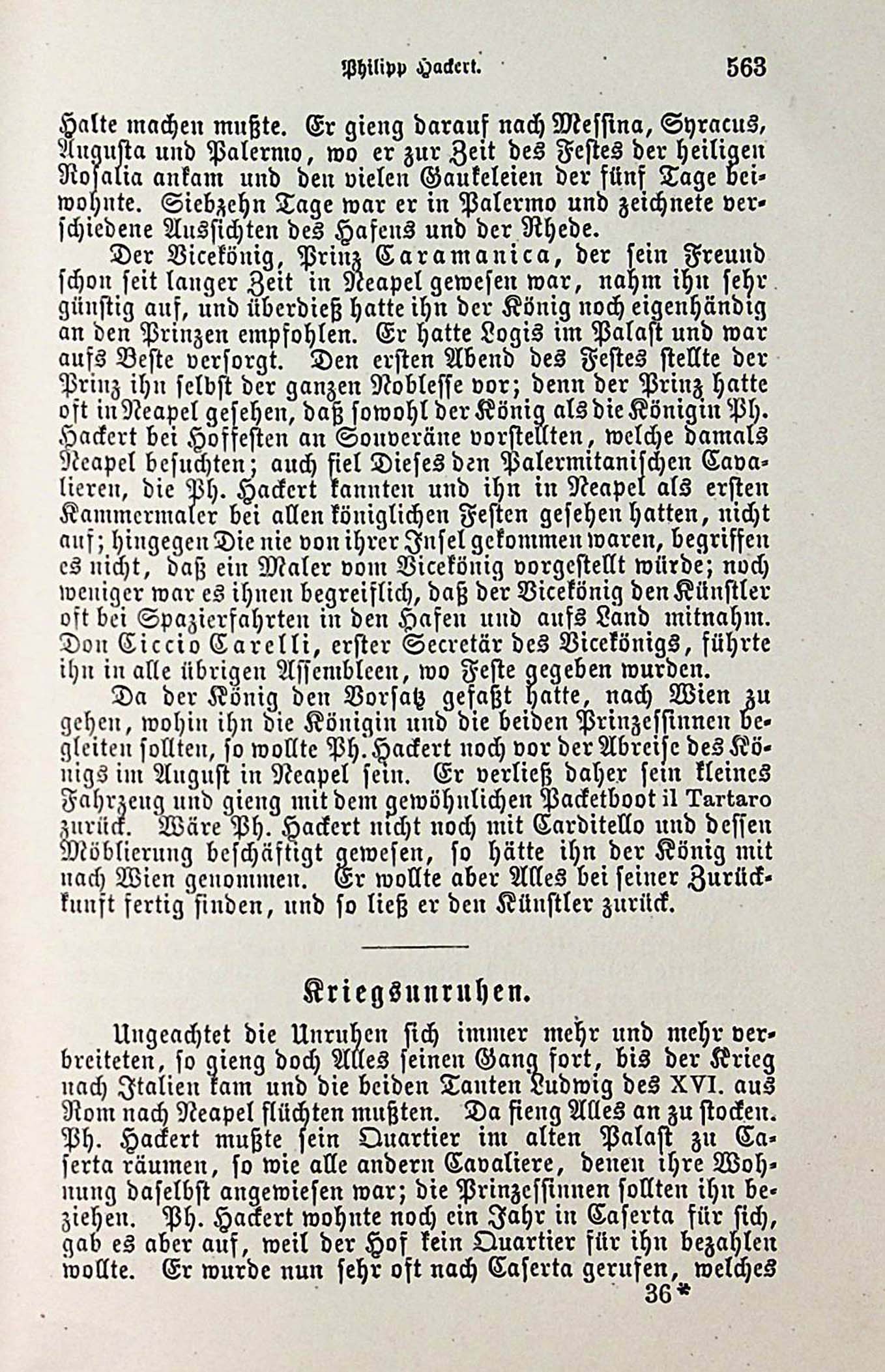 Philipp Hackert. 563

Halte machen mußte. Er gieng darauf nach Messina, Syracus, Augusta und Palermo, wo er zur Zeit des Festes der heiligen Rosalia ankam und den vielen Gaukeleien der fünf Tage beiwohnte. Siebzehn Tage war er in Palermo und zeichnete verschiedene Aussichten des Hafens und der Rhede.

Der Vicekönig, Prinz Caramanica, der sein Freund schon seit langer Zeit in Neapel gewesen war, nahm ihn sehr günstig auf, und überdieß hatte ihn der König noch eigenhändig an den Prinzen empfohlen. Er hatte Logis im Palast und war aufs Beste versorgt. Den ersten Abend des Festes stellte der Prinz ihn selbst der ganzen Noblesse vor; denn der Prinz hatte oft in Neapel gesehen, daß sowohl der König als die Königin Ph. Hackert bei Hoffesten an Souveräne vorstellten, welche damals Neapel besuchten; auch fiel Dieses den Palermitanischen Cavalieren, die Ph. Hackert kannten und ihn in Neapel als ersten Kammermaler bei allen königlichen Festen gesehen hatten, nicht auf; hingegen Die nie von ihrer Insel gekommen waren, begriffen es nicht, daß ein Maler vom Vicekönig vorgestellt würde; noch weniger war es ihnen begreiflich, daß der Vicekönig den Künstler oft bei Spazierfahrten in den Hafen und aufs Land mitnahm. Don Ciccio Carelli, erster Secretär des Vicekönigs, führte ihn in alle übrigen Assembleen, wo Feste gegeben wurden.

Da der König den Vorsatz gefaßt hatte, nach Wien zu gehen, wohin ihn die Königin und die beiden Prinzessinnen begleiten sollten, so wollte Ph. Hackert noch vor der Abreise des Königs im August in Neapel sein. Er verließ daher sein kleines Fahrzeug und gieng mit dem gewöhnlichen Packetboot il Tartaro zurück. Wäre Ph. Hackert nicht noch mit Carditello und dessen Möblierung beschäftigt gewesen, so hätte ihn der König mit nach Wien genommen. Er wollte aber Alles bei seiner Zurückkunft fertig finden, und so ließ er den Künstler zurück.

Kriegsunruhen.

Ungeachtet die Unruhen sich immer mehr und mehr verbreiteten, so gieng doch Alles seinen Gang fort, bis der Krieg nach Italien kam und die beiden Tanten Ludwig des XVI. aus Rom nach Neapel flüchten mußten. Da fieng Alles an zu stocken. Ph. Hackert mußte sein Quartier im alten Palast zu Caserta räumen, so wie alle andern Cavaliere, denen ihre Wohnung daselbst angewiesen war; die Prinzessinnen sollten ihn beziehen. Ph. Hackert wohnte noch ein Jahr in Caserta für sich, gab es aber auf, weil der Hof kein Quartier für ihn bezahlen wollte. Er wurde nun sehr oft nach Caserta gerufen, welches

36*